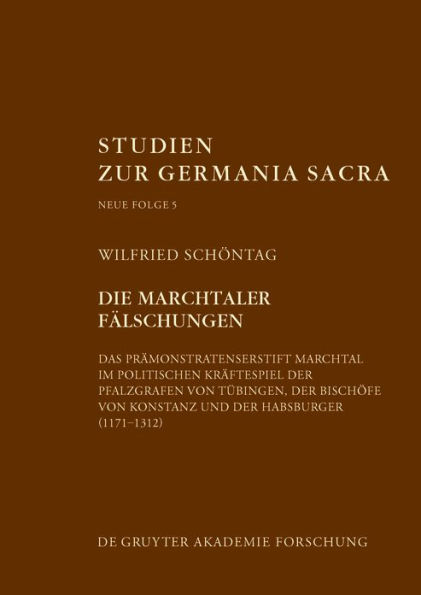 STUDIEN
ZUR GERMANIA SACRA

NEUE FOLGE 5

WILFRIED SCHÖNTAG

DIE MARCHTALER FÄLSCHUNGEN

DAS PRÄMONSTRATENSERSTIFT MARCHTAL IM POLITISCHEN KRÄFTESPIEL DER PFALZGRAFEN VON TÜBINGEN, DER BISCHÖFE VON KONSTANZ UND DER HABSBURGER (1171–1312)

DE GRUYTER AKADEMIE FORSCHUNG